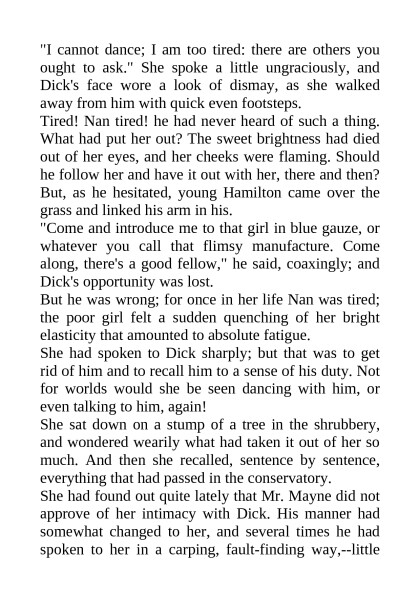 "I cannot dance; I am too tired: there are others you ought to ask." She spoke a little ungraciously, and Dick's face wore a look of dismay, as she walked away from him with quick even footsteps.

Tired! Nan tired! he had never heard of such a thing. What had put her out? The sweet brightness had died out of her eyes, and her cheeks were flaming. Should he follow her and have it out with her, there and then? But, as he hesitated, young Hamilton came over the grass and linked his arm in his.

"Come and introduce me to that girl in blue gauze, or whatever you call that flimsy manufacture. Come along, there's a good fellow," he said, coaxingly; and Dick's opportunity was lost.

But he was wrong; for once in her life Nan was tired; the poor girl felt a sudden quenching of her bright elasticity that amounted to absolute fatigue.

She had spoken to Dick sharply; but that was to get rid of him and to recall him to a sense of his duty. Not for worlds would she be seen dancing with him, or even talking to him, again!

She sat down on a stump of a tree in the shrubbery, and wondered wearily what had taken it out of her so much. And then she recalled, sentence by sentence, everything that had passed in the conservatory.

She had found out quite lately that Mr. Mayne did not approve of her intimacy with Dick. His manner had somewhat changed to her, and several times he had spoken to her in a carping, fault-finding way,--little